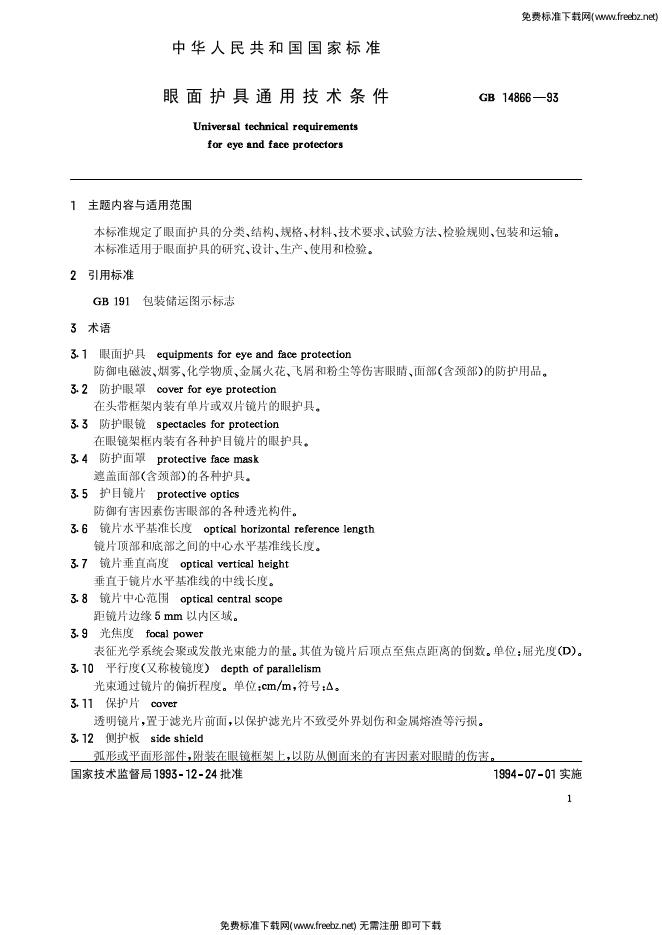 免费标准下载网(www.freebz.net)

中华人民共和国国家标准

眼面护具通用技术条件

GB 14866—93

Universal technical requirements for eye and face protectors

1 主题内容与适用范围

本标准规定了眼面护具的分类、结构、规格、材料、技术要求、试验方法、检验规则、包装和运输。
本标准适用于眼面护具的研究、设计、生产、使用和检验。

2 引用标准

GB 191 包装储运图示标志

3 术语

3.1 眼面护具 equipments for eye and face protection
防御电磁波、烟雾、化学物质、金属火花、飞屑和粉尘等伤害眼睛、面部(含颈部)的防护用品。

3.2 防护眼罩 cover for eye protection
在头带框架内装有单片或双片镜片的眼护具。

3.3 防护眼镜 spectacles for protection
在眼镜架框内装有各种护目镜片的眼护具。

3.4 防护面罩 protective face mask
遮盖面部(含颈部)的各种护具。

3.5 护目镜片 protective optics
防御有害因素伤害眼部的各种透光构件。

3.6 镜片水平基准长度 optical horizontal reference length
镜片顶部和底部之间的中心水平基准线长度。

3.7 镜片垂直高度 optical vertical height
垂直于镜片水平基准线的中线长度。

3.8 镜片中心范围 optical central scope
距镜片边缘 5 mm 以内区域。

3.9 光焦度 focal power
表征光学系统会聚或发散光束能力的量。其值为镜片后顶点至焦点距离的倒数。单位:屈光度(D)。

3.10 平行度(又称棱镜度) depth of parallelism
光束通过镜片的偏折程度。单位:cm/m,符号:Δ。

3.11 保护片 cover
透明镜片,置于滤光片前面,以保护滤光片不致受外界划伤和金属熔渣等污损。

3.12 侧护板 side shield
弧形或平面形部件,附装在眼镜框架上,以防从侧面来的有害因素对眼睛的伤害。

国家技术监督局 1993-12-24 批准

1994-07-01 实施

1

免费标准下载网(www.freebz.net) 无需注册 即可下载